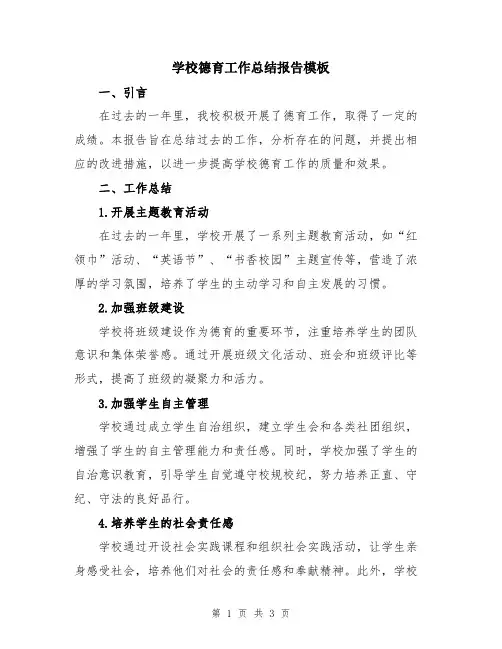 学校德育工作总结报告模板

一、引言

在过去的一年里，我校积极开展了德育工作，取得了一定的成绩。本报告旨在总结过去的工作，分析存在的问题，并提出相应的改进措施，以进一步提高学校德育工作的质量和效果。

二、工作总结

1.开展主题教育活动

在过去的一年里，学校开展了一系列主题教育活动，如“红领巾”活动、“英语节”、“书香校园”主题宣传等，营造了浓厚的学习氛围，培养了学生的主动学习和自主发展的习惯。

2.加强班级建设

学校将班级建设作为德育的重要环节，注重培养学生的团队意识和集体荣誉感。通过开展班级文化活动、班会和班级评比等形式，提高了班级的凝聚力和活力。

3.加强学生自主管理

学校通过成立学生自治组织，建立学生会和各类社团组织，增强了学生的自主管理能力和责任感。同时，学校加强了学生的自治意识教育，引导学生自觉遵守校规校纪，努力培养正直、守纪、守法的良好品行。

4.培养学生的社会责任感

学校通过开设社会实践课程和组织社会实践活动，让学生亲身感受社会，培养他们对社会的责任感和奉献精神。此外，学校

第 1 页 共 3 页